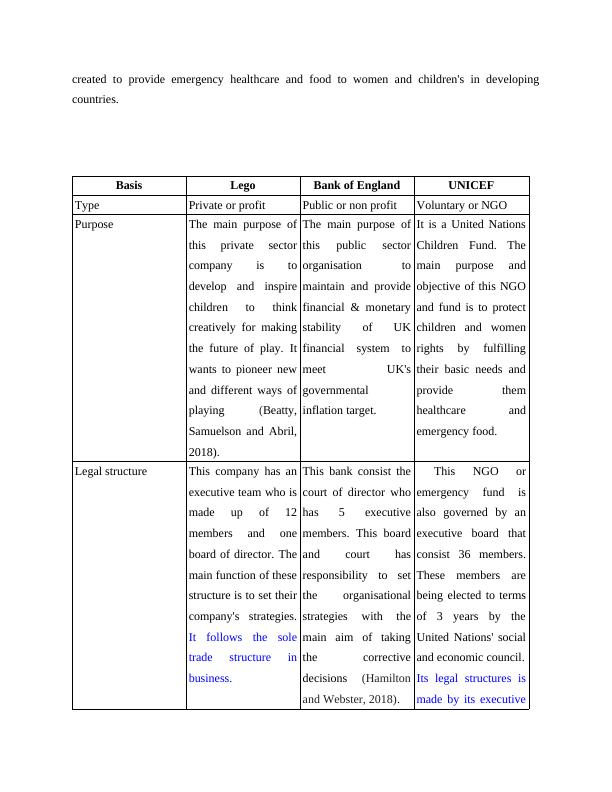 created to provide emergency healthcare and food to women and children's in developing countries.

| Basis | Lego | Bank of England | UNICEF |
|---|---|---|---|
| Type | Private or profit | Public or non profit | Voluntary or NGO |
| Purpose | The main purpose of this private sector company is to develop and inspire children to think creatively for making the future of play. It wants to pioneer new and different ways of playing (Beatty, Samuelson and Abril, 2018). | The main purpose of this public sector organisation to maintain and provide financial & monetary stability of UK financial system to meet UK's governmental inflation target. | It is a United Nations Children Fund. The main purpose and objective of this NGO and fund is to protect children and women rights by fulfilling their basic needs and provide them healthcare and emergency food. |
| Legal structure | This company has an executive team who is made up of 12 members and one board of director. The main function of these structure is to set their company's strategies. It follows the sole trade structure in business. | This bank consist the court of director who has 5 executive members. This board and court has responsibility to set the organisational strategies with the main aim of taking the corrective decisions (Hamilton and Webster, 2018). | This NGO or emergency fund is also governed by an executive board that consist 36 members. These members are being elected to terms of 3 years by the United Nations' social and economic council. Its legal structures is made by its executive |